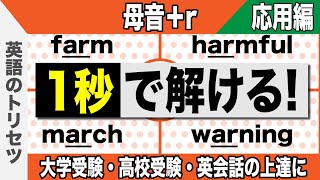 母音+r

応用編

英語のトリセツ

farm

harmful

1秒で解ける!

march

warning

大学受験・高校受験・英会話の上達に